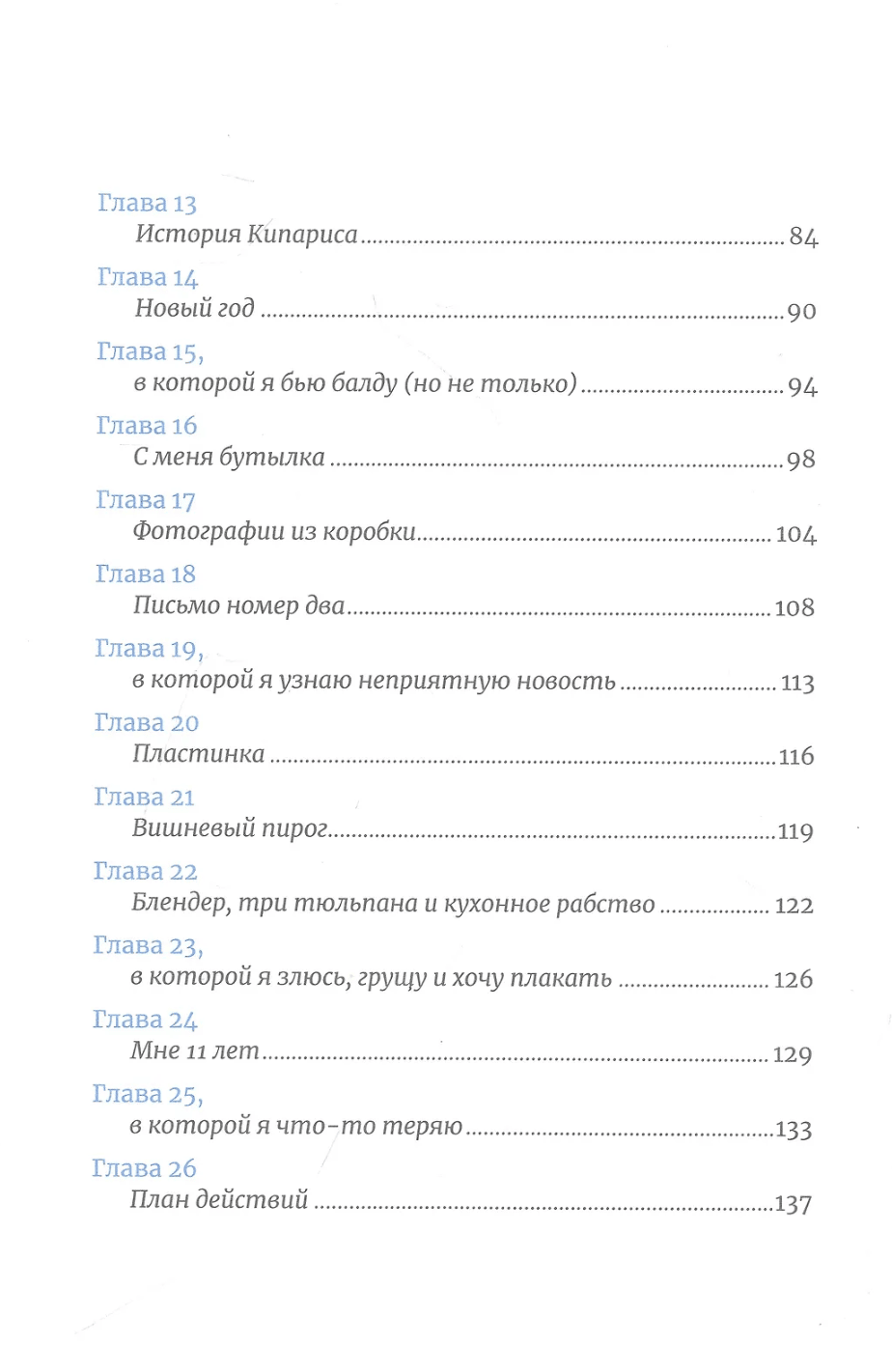 Глава 13
История Кипариса 84

Глава 14
Новый год 90

Глава 15,
в которой я бью балду (но не только) 94

Глава 16
С меня бутылка 98

Глава 17
Фотографии из коробки 104

Глава 18
Письмо номер два 108

Глава 19,
в которой я узнаю неприятную новость 113

Глава 20
Пластинка 116

Глава 21
Вишневый пирог 119

Глава 22
Блендер, три тюльпана и кухонное рабство 122

Глава 23,
в которой я злюсь, грущу и хочу плакать 126

Глава 24
Мне 11 лет 129

Глава 25,
в которой я что-то теряю 133

Глава 26
План действий 137